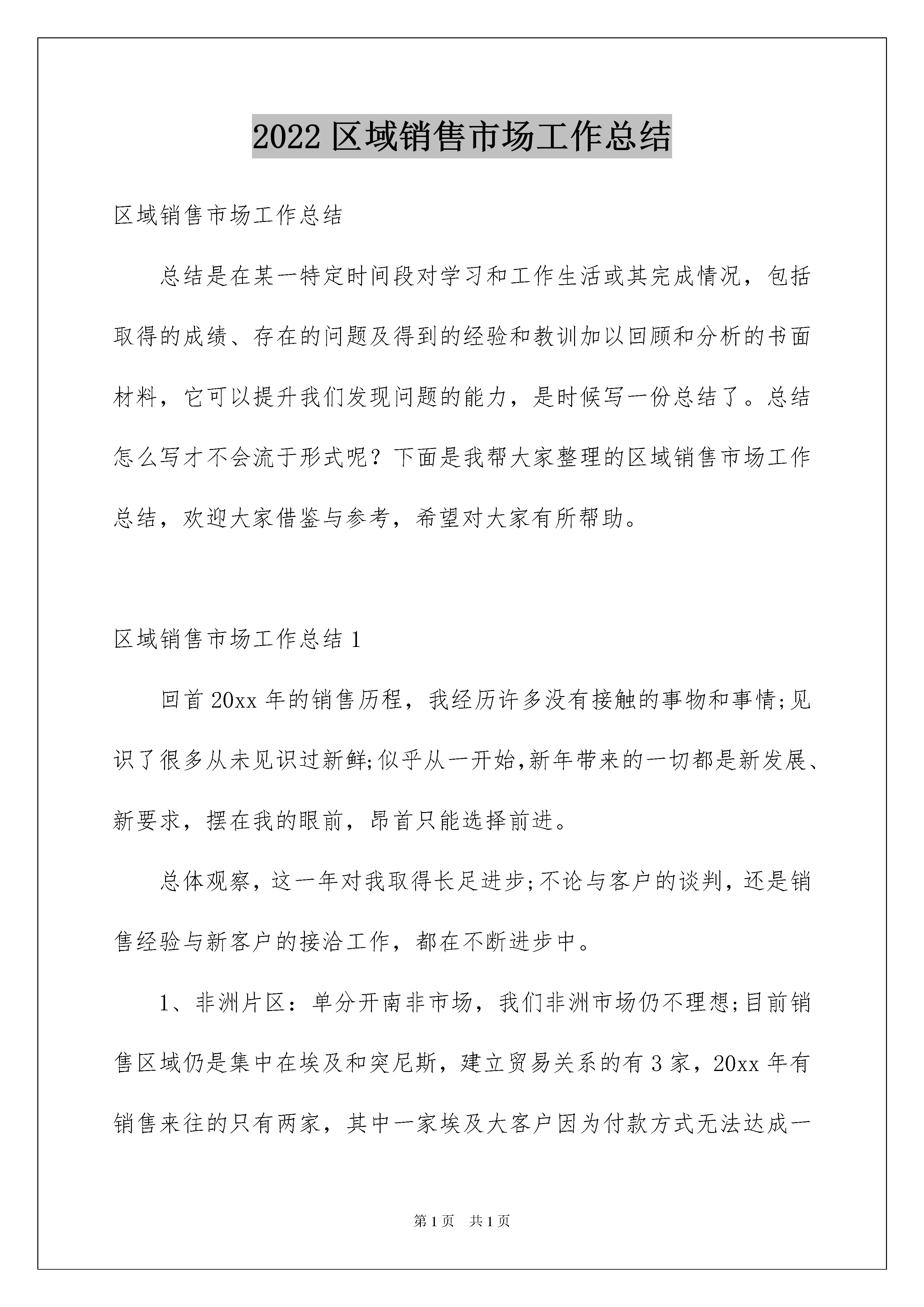 2022 区域销售市场工作总结

区域销售市场工作总结

总结是在某一特定时间段对学习和工作生活或其完成情况，包括取得的成绩、存在的问题及得到的经验和教训加以回顾和分析的书面材料，它可以提升我们发现问题的能力，是时候写一份总结了。总结怎么写才不会流于形式呢？下面是我帮大家整理的区域销售市场工作总结，欢迎大家借鉴与参考，希望对大家有所帮助。

区域销售市场工作总结 1

回首 20xx 年的销售历程，我经历许多没有接触的事物和事情;见识了很多从未见识过新鲜;似乎从一开始,新年带来的一切都是新发展、新要求，摆在我的眼前，昂首只能选择前进。

总体观察，这一年对我取得长足进步;不论与客户的谈判，还是销售经验与新客户的接洽工作，都在不断进步中。

1、非洲片区：单分开南非市场，我们非洲市场仍不理想;目前销售区域仍是集中在埃及和突尼斯，建立贸易关系的有 3 家，20xx 年有销售来往的只有两家，其中一家埃及大客户因为付款方式无法达成一

第 1 页　共 1 页